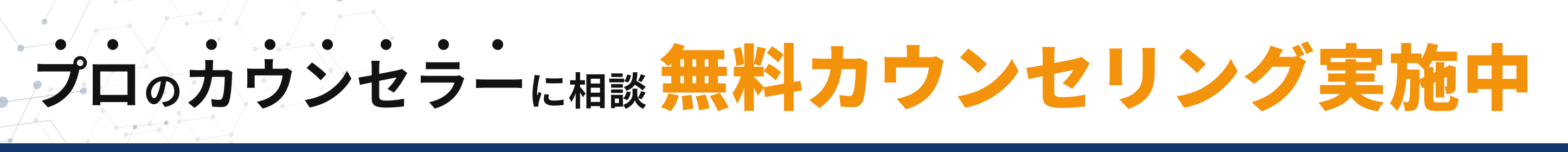 プロのカウンセラーに相談 無料カウンセリング実施中